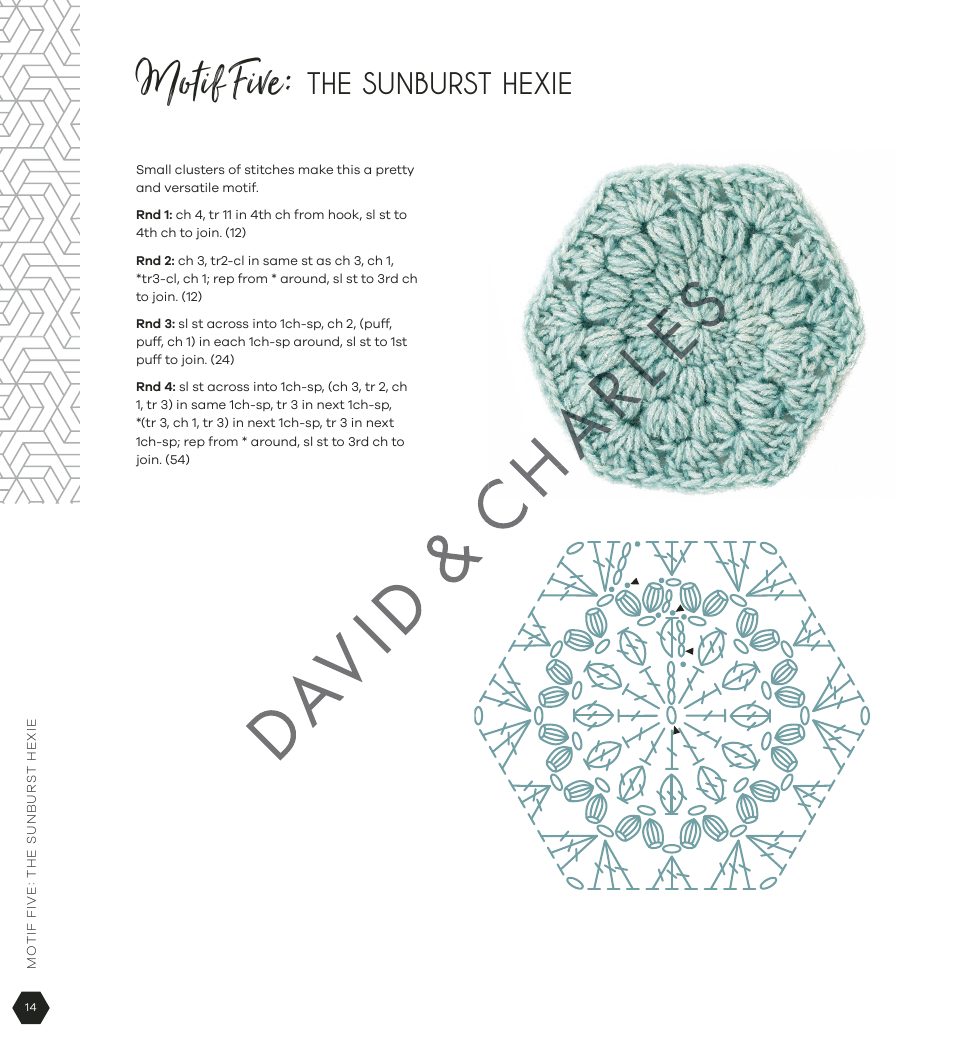 Motif Five: THE SUNBURST HEXIE

Small clusters of stitches make this a pretty and versatile motif.

Rnd 1: ch 4, tr 11 in 4th ch from hook, sl st to 4th ch to join. (12)

Rnd 2: ch 3, tr2-cl in same st as ch 3, ch 1, *tr3-cl, ch 1; rep from * around, sl st to 3rd ch to join. (12)

Rnd 3: sl st across into 1ch-sp, ch 2, (puff, puff, ch 1) in each 1ch-sp around, sl st to 1st puff to join. (24)

Rnd 4: sl st across into 1ch-sp, (ch 3, tr 2, ch 1, tr 3) in same 1ch-sp, tr 3 in next 1ch-sp, *(tr 3, ch 1, tr 3) in next 1ch-sp, tr 3 in next 1ch-sp; rep from * around, sl st to 3rd ch to join. (54)

MOTIF FIVE: THE SUNBURST HEXIE

14

DAVID & CHARLES